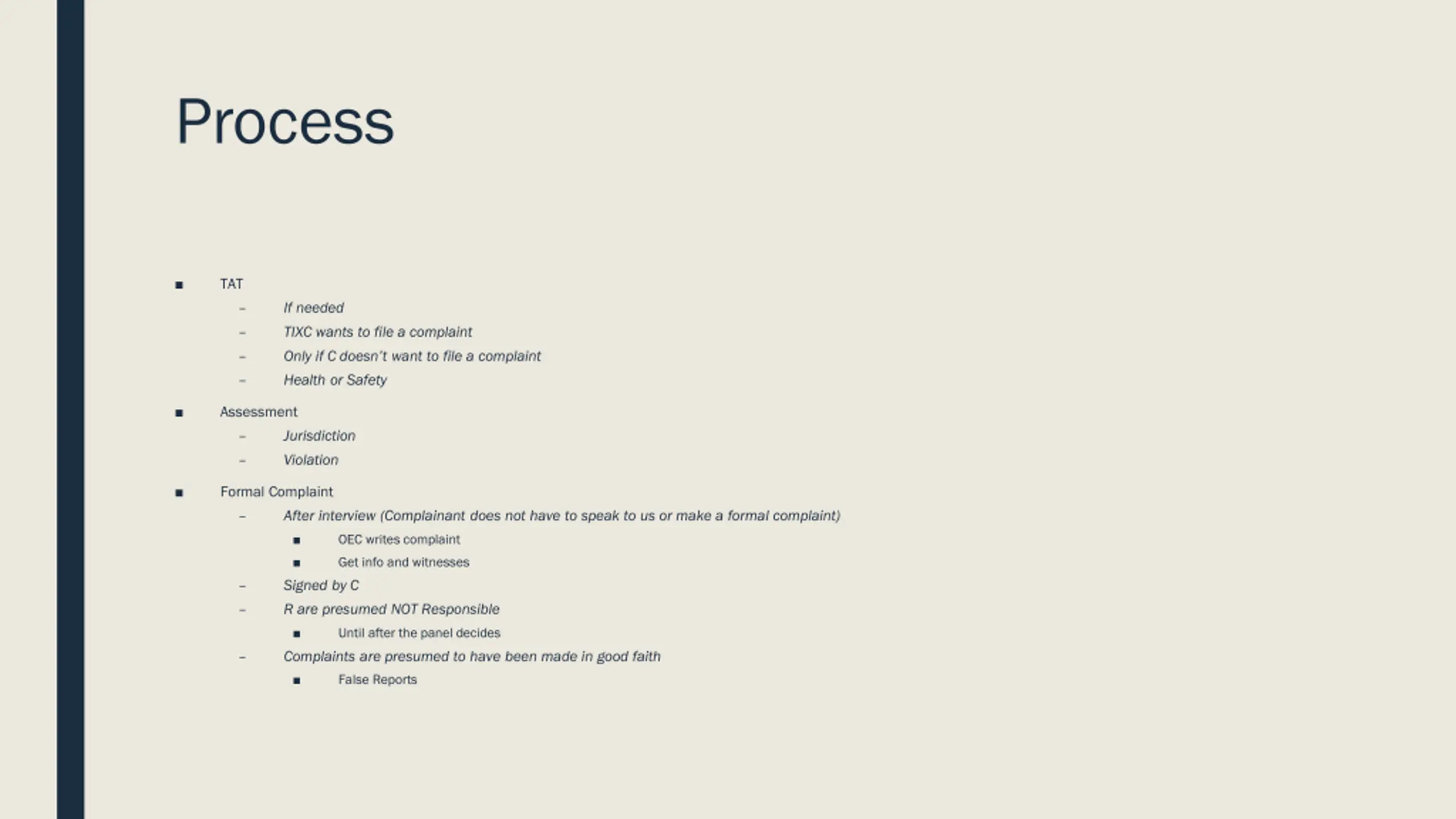 Process

■ TAT
– If needed
– TIXC wants to file a complaint
– Only if C doesn't want to file a complaint
– Health or Safety

■ Assessment
– Jurisdiction
– Violation

■ Formal Complaint
– After interview (Complainant does not have to speak to us or make a formal complaint)
■ OEC writes complaint
■ Get info and witnesses
– Signed by C
– R are presumed NOT Responsible
■ Until after the panel decides
– Complaints are presumed to have been made in good faith
■ False Reports